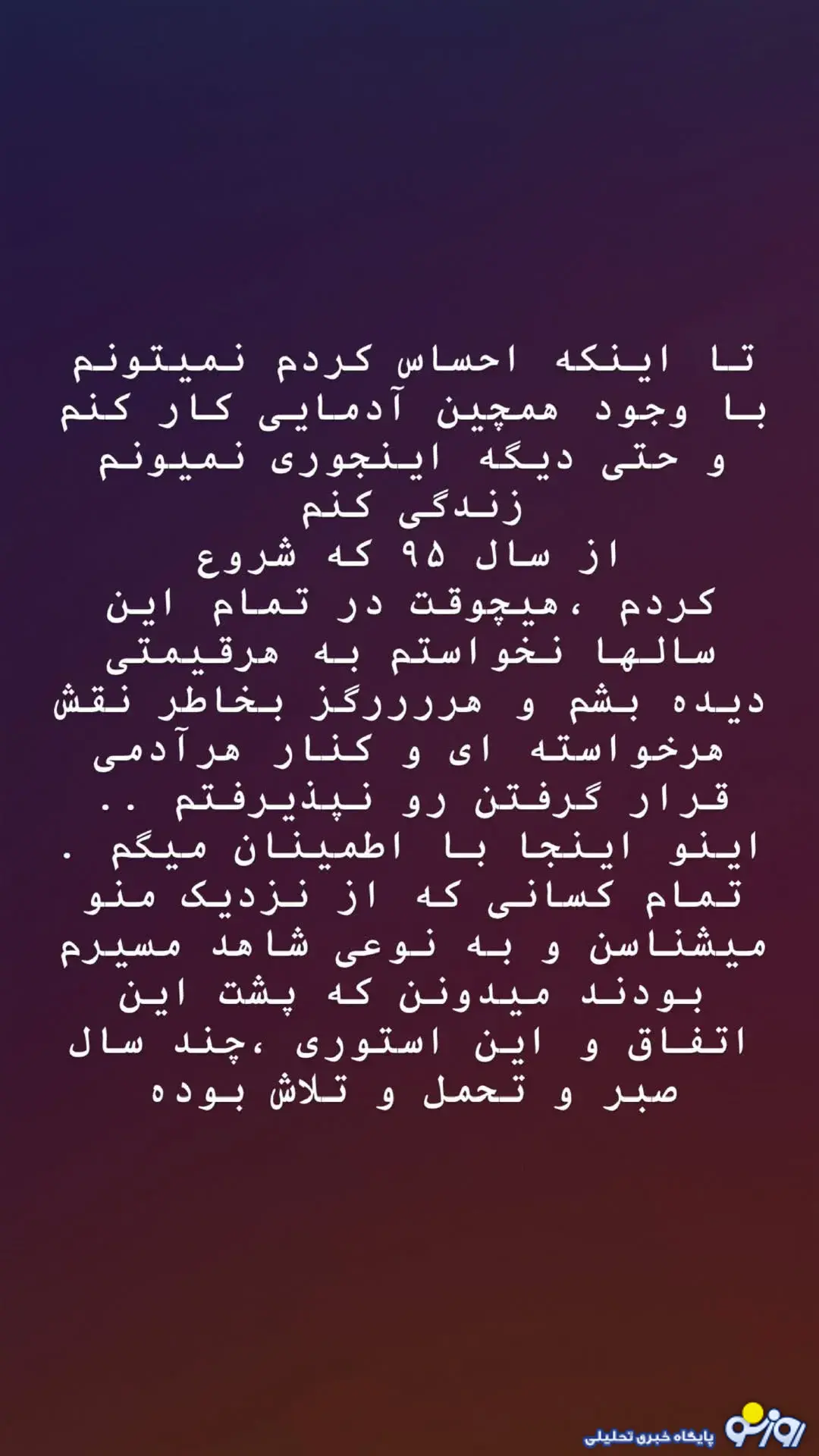 تا اینکه احساس کردم نمیتونم با وجود همچین آدمایی کار کنم و حتی دیگه اینجوری نمیونم زندگی کنم
از سال ۹۵ که شروع کردم ،هیچوقت در تمام این سالها نخواستم به هرقیمتی دیده بشم و هررررگز بخاطر نقش هرخواسته ای و کنار هرآدمی قرار گرفتن رو نپذیرفتم ..
اینو اینجا با اطمینان میگم . تمام کسانی که از نزدیک منو میشناسن و به نوعی شاهد مسیرم بودند میدونن که پشت این اتفاق و این استوری ،چند سال صبر و تحمل و تلاش بوده

روزنو پایگاه خبری تحلیلی